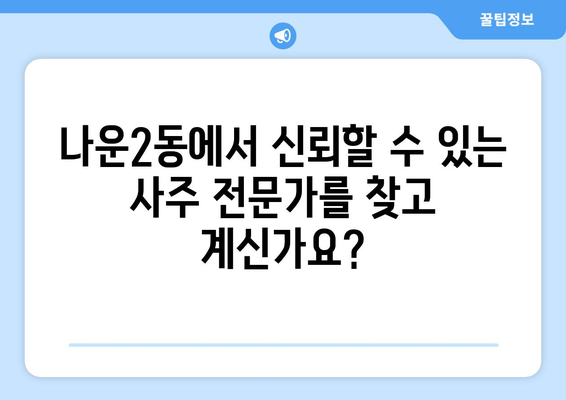 꿀팁정보

나운2동에서 신뢰할 수 있는 사주 전문가를 찾고 계신가요?